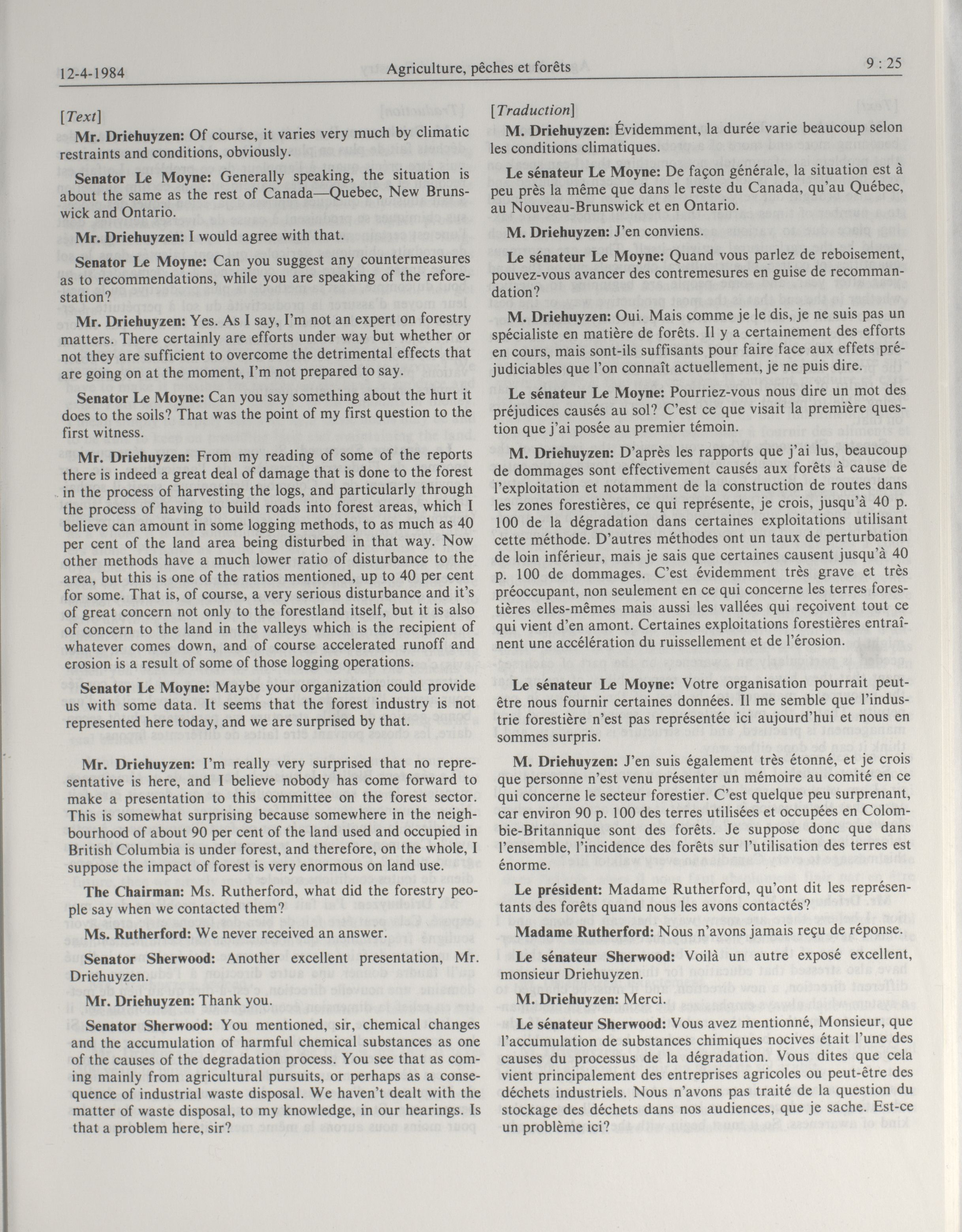 12-4-1984 Agriculture, pêches et forêts 9 : 25

[Text]

Mr. Driehuyzen: Of course, it varies very much by climatic restraints and conditions, obviously.

Senator Le Moyne: Generally speaking, the situation is about the same as the rest of Canada—Quebec, New Brunswick and Ontario.

Mr. Driehuyzen: I would agree with that.

Senator Le Moyne: Can you suggest any countermeasures as to recommendations, while you are speaking of the reforestation?

Mr. Driehuyzen: Yes. As I say, I'm not an expert on forestry matters. There certainly are efforts under way but whether or not they are sufficient to overcome the detrimental effects that are going on at the moment, I'm not prepared to say.

Senator Le Moyne: Can you say something about the hurt it does to the soils? That was the point of my first question to the first witness.

Mr. Driehuyzen: From my reading of some of the reports there is indeed a great deal of damage that is done to the forest in the process of harvesting the logs, and particularly through the process of having to build roads into forest areas, which I believe can amount in some logging methods, to as much as 40 per cent of the land area being disturbed in that way. Now other methods have a much lower ratio of disturbance to the area, but this is one of the ratios mentioned, up to 40 per cent for some. That is, of course, a very serious disturbance and it's of great concern not only to the forestland itself, but it is also of concern to the land in the valleys which is the recipient of whatever comes down, and of course accelerated runoff and erosion is a result of some of those logging operations.

Senator Le Moyne: Maybe your organization could provide us with some data. It seems that the forest industry is not represented here today, and we are surprised by that.

Mr. Driehuyzen: I'm really very surprised that no representative is here, and I believe nobody has come forward to make a presentation to this committee on the forest sector. This is somewhat surprising because somewhere in the neighbourhood of about 90 per cent of the land used and occupied in British Columbia is under forest, and therefore, on the whole, I suppose the impact of forest is very enormous on land use.

The Chairman: Ms. Rutherford, what did the forestry people say when we contacted them?

Ms. Rutherford: We never received an answer.

Senator Sherwood: Another excellent presentation, Mr. Driehuyzen.

Mr. Driehuyzen: Thank you.

Senator Sherwood: You mentioned, sir, chemical changes and the accumulation of harmful chemical substances as one of the causes of the degradation process. You see that as coming mainly from agricultural pursuits, or perhaps as a consequence of industrial waste disposal. We haven't dealt with the matter of waste disposal, to my knowledge, in our hearings. Is that a problem here, sir?

[Traduction]

M. Driehuyzen: Évidemment, la durée varie beaucoup selon les conditions climatiques.

Le sénateur Le Moyne: De façon générale, la situation est à peu près la même que dans le reste du Canada, qu'au Québec, au Nouveau-Brunswick et en Ontario.

M. Driehuyzen: J'en conviens.

Le sénateur Le Moyne: Quand vous parlez de reboisement, pouvez-vous avancer des contremesures en guise de recommandation?

M. Driehuyzen: Oui. Mais comme je le dis, je ne suis pas un spécialiste en matière de forêts. Il y a certainement des efforts en cours, mais sont-ils suffisants pour faire face aux effets préjudiciables que l'on connaît actuellement, je ne puis dire.

Le sénateur Le Moyne: Pourriez-vous nous dire un mot des préjudices causés au sol? C'est ce que visait la première question que j'ai posée au premier témoin.

M. Driehuyzen: D'après les rapports que j'ai lus, beaucoup de dommages sont effectivement causés aux forêts à cause de l'exploitation et notamment de la construction de routes dans les zones forestières, ce qui représente, je crois, jusqu'à 40 p. 100 de la dégradation dans certaines exploitations utilisant cette méthode. D'autres méthodes ont un taux de perturbation de loin inférieur, mais je sais que certaines causent jusqu'à 40 p. 100 de dommages. C'est évidemment très grave et très préoccupant, non seulement en ce qui concerne les terres forestières elles-mêmes mais aussi les vallées qui reçoivent tout ce qui vient d'en amont. Certaines exploitations forestières entraînent une accélération du ruissellement et de l'érosion.

Le sénateur Le Moyne: Votre organisation pourrait peut-être nous fournir certaines données. Il me semble que l'industrie forestière n'est pas représentée ici aujourd'hui et nous en sommes surpris.

M. Driehuyzen: J'en suis également très étonné, et je crois que personne n'est venu présenter un mémoire au comité en ce qui concerne le secteur forestier. C'est quelque peu surprenant, car environ 90 p. 100 des terres utilisées et occupées en Colombie-Britannique sont des forêts. Je suppose donc que dans l'ensemble, l'incidence des forêts sur l'utilisation des terres est énorme.

Le président: Madame Rutherford, qu'ont dit les représentants des forêts quand nous les avons contactés?

Madame Rutherford: Nous n'avons jamais reçu de réponse.

Le sénateur Sherwood: Voilà un autre exposé excellent, monsieur Driehuyzen.

M. Driehuyzen: Merci.

Le sénateur Sherwood: Vous avez mentionné, Monsieur, que l'accumulation de substances chimiques nocives était l'une des causes du processus de la dégradation. Vous dites que cela vient principalement des entreprises agricoles ou peut-être des déchets industriels. Nous n'avons pas traité de la question du stockage des déchets dans nos audiences, que je sache. Est-ce un problème ici?